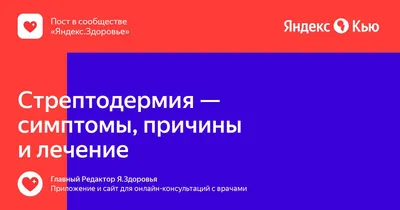 Пост в сообществе «Яндекс.Здоровье»

Яндекс Кью

Стрептодермия — симптомы, причины и лечение

Главный Редактор Я.Здоровья
Приложение и сайт для онлайн-консультаций с врачами